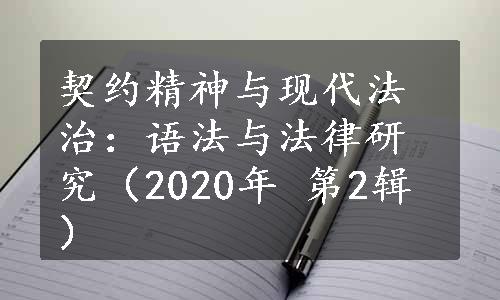 契约精神与现代法治：语法与法律研究（2020年 第2辑）